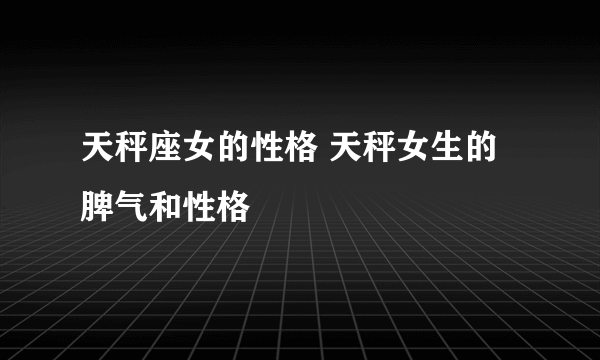 天秤座女的性格 天秤女生的脾气和性格